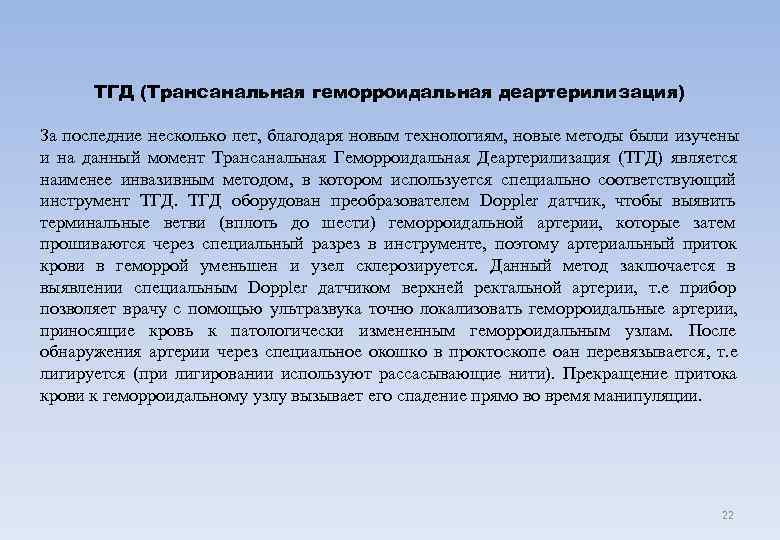 ТГД (Трансанальная геморроидальная деартерилизация)

За последние несколько лет, благодаря новым технологиям, новые методы были изучены и на данный момент Трансанальная Геморроидальная Деартерилизация (ТГД) является наименее инвазивным методом, в котором используется специально соответствующий инструмент ТГД. ТГД оборудован преобразователем Doppler датчик, чтобы выявить терминальные ветви (вплоть до шести) геморроидальной артерии, которые затем прошиваются через специальный разрез в инструменте, поэтому артериальный приток крови в геморрой уменьшен и узел склерозируется. Данный метод заключается в выявлении специальным Doppler датчиком верхней ректальной артерии, т.е прибор позволяет врачу с помощью ультразвука точно локализовать геморроидальные артерии, приносящие кровь к патологически измененным геморроидальным узлам. После обнаружения артерии через специальное окошко в проктоскопе оан перевязывается, т.е лигируется (при лигировании используют рассасывающие нити). Прекращение притока крови к геморроидальному узлу вызывает его спадение прямо во время манипуляции.

22